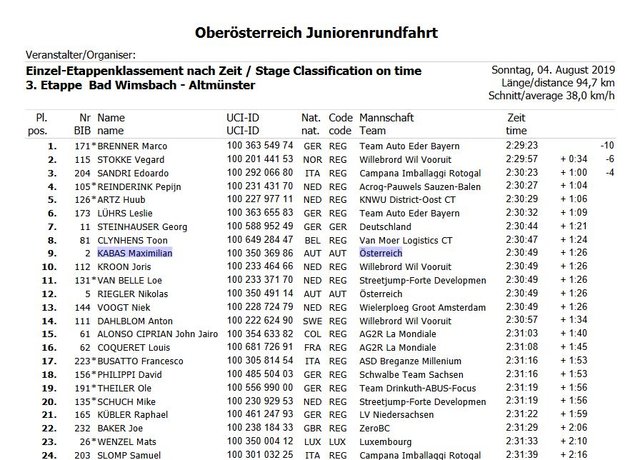 Oberösterreich Juniorenrundfahrt

Veranstalter/Organiser:

Einzel-Etappenklassement nach Zeit / Stage Classification on time
3. Etappe Bad Wimsbach - Altmünster

Sonntag, 04. August 2019
Länge/distance 94,7 km
Schnitt/average 38,0 km/h

| Pl. pos. | Nr BIB | Name name | UCI-ID UCI-ID | Nat. nat. | Code code | Mannschaft Team | Zeit time | | |
|---|---|---|---|---|---|---|---|---|---|
| 1. | 171* | BRENNER Marco | 100 363 549 74 | GER | REG | Team Auto Eder Bayern | 2:29:23 | | -10 |
| 2. | 115 | STOKKE Vegard | 100 201 441 53 | NOR | REG | Willebrord Wil Vooruit | 2:29:57 | + 0:34 | -6 |
| 3. | 204 | SANDRI Edoardo | 100 292 066 80 | ITA | REG | Campana Imballaggi Rotogal | 2:30:23 | + 1:00 | -4 |
| 4. | 105* | REINDERINK Pepijn | 100 231 431 70 | NED | REG | Acrog-Pauwels Sauzen-Balen | 2:30:27 | + 1:04 | |
| 5. | 126* | ARTZ Huub | 100 227 977 11 | NED | REG | KNWU District-Oost CT | 2:30:29 | + 1:06 | |
| 6. | 173 | LÜHRS Leslie | 100 363 655 83 | GER | REG | Team Auto Eder Bayern | 2:30:32 | + 1:09 | |
| 7. | 11 | STEINHAUSER Georg | 100 588 952 49 | GER | GER | Deutschland | 2:30:44 | + 1:21 | |
| 8. | 81 | CLYNHENS Toon | 100 649 284 47 | BEL | REG | Van Moer Logistics CT | 2:30:47 | + 1:24 | |
| 9. | 2 | KABAS Maximilian | 100 350 369 86 | AUT | AUT | Österreich | 2:30:49 | + 1:26 | |
| 10. | 112 | KROON Joris | 100 233 464 66 | NED | REG | Willebrord Wil Vooruit | 2:30:49 | + 1:26 | |
| 11. | 131* | VAN BELLE Loe | 100 233 371 70 | NED | REG | Streetjump-Forte Developmen | 2:30:49 | + 1:26 | |
| 12. | 5 | RIEGLER Nikolas | 100 350 491 14 | AUT | AUT | Österreich | 2:30:49 | + 1:26 | |
| 13. | 144 | VOOGT Niek | 100 228 724 79 | NED | REG | Wielerploeg Groot Amsterdam | 2:30:49 | + 1:26 | |
| 14. | 111 | DAHLBLOM Anton | 100 222 624 90 | SWE | REG | Willebrord Wil Vooruit | 2:30:57 | + 1:34 | |
| 15. | 61 | ALONSO CIPRIAN John Jairo | 100 354 633 82 | COL | REG | AG2R La Mondiale | 2:31:03 | + 1:40 | |
| 16. | 62 | COQUERET Louis | 100 681 726 91 | FRA | REG | AG2R La Mondiale | 2:31:08 | + 1:45 | |
| 17. | 223* | BUSATTO Francesco | 100 305 814 54 | ITA | REG | ASD Breganze Millenium | 2:31:16 | + 1:53 | |
| 18. | 156* | PHILIPPI David | 100 485 504 03 | GER | REG | Schwalbe Team Sachsen | 2:31:16 | + 1:53 | |
| 19. | 191* | THEILER Ole | 100 556 990 00 | GER | REG | Team Drinkuth-ABUS-Focus | 2:31:19 | + 1:56 | |
| 20. | 135* | SCHUCH Mike | 100 230 929 53 | NED | REG | Streetjump-Forte Developmen | 2:31:19 | + 1:56 | |
| 21. | 165 | KÜBLER Raphael | 100 461 247 93 | GER | REG | LV Niedersachsen | 2:31:22 | + 1:59 | |
| 22. | 232 | BAKER Joe | 100 238 184 33 | GBR | REG | ZeroBC | 2:31:29 | + 2:06 | |
| 23. | 26* | WENZEL Mats | 100 350 004 12 | LUX | LUX | Luxembourg | 2:31:33 | + 2:10 | |
| 24. | 203 | SLOMP Samuel | 100 301 032 25 | ITA | REG | Campana Imballaggi Rotogal | 2:31:39 | + 2:16 | |